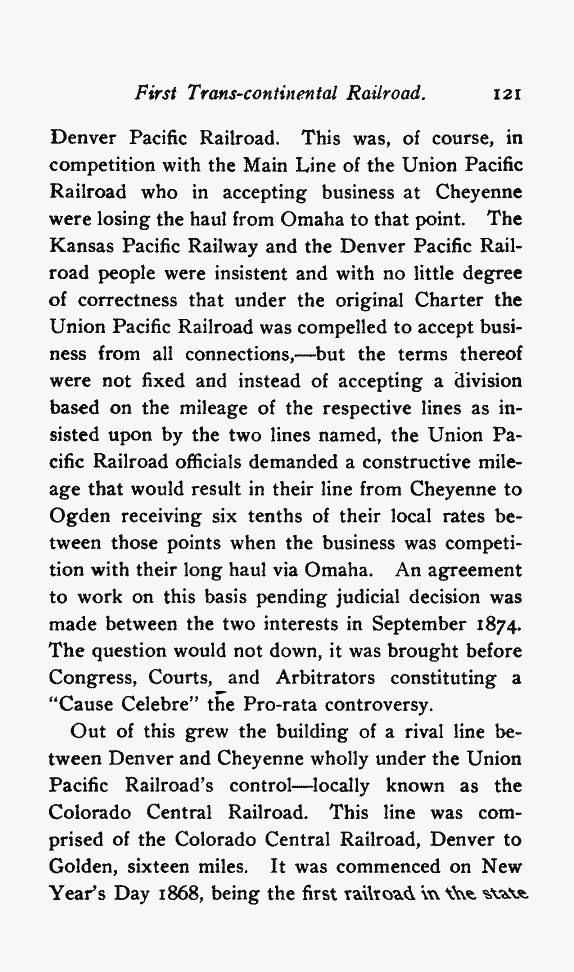 First Trans-continental Railroad. 121

Denver Pacific Railroad. This was, of course, in competition with the Main Line of the Union Pacific Railroad who in accepting business at Cheyenne were losing the haul from Omaha to that point. The Kansas Pacific Railway and the Denver Pacific Railroad people were insistent and with no little degree of correctness that under the original Charter the Union Pacific Railroad was compelled to accept business from all connections,—but the terms thereof were not fixed and instead of accepting a division based on the mileage of the respective lines as insisted upon by the two lines named, the Union Pacific Railroad officials demanded a constructive mileage that would result in their line from Cheyenne to Ogden receiving six tenths of their local rates between those points when the business was competition with their long haul via Omaha. An agreement to work on this basis pending judicial decision was made between the two interests in September 1874. The question would not down, it was brought before Congress, Courts, and Arbitrators constituting a "Cause Celebre" the Pro-rata controversy.

Out of this grew the building of a rival line between Denver and Cheyenne wholly under the Union Pacific Railroad's control—locally known as the Colorado Central Railroad. This line was comprised of the Colorado Central Railroad, Denver to Golden, sixteen miles. It was commenced on New Year's Day 1868, being the first railroad in the state